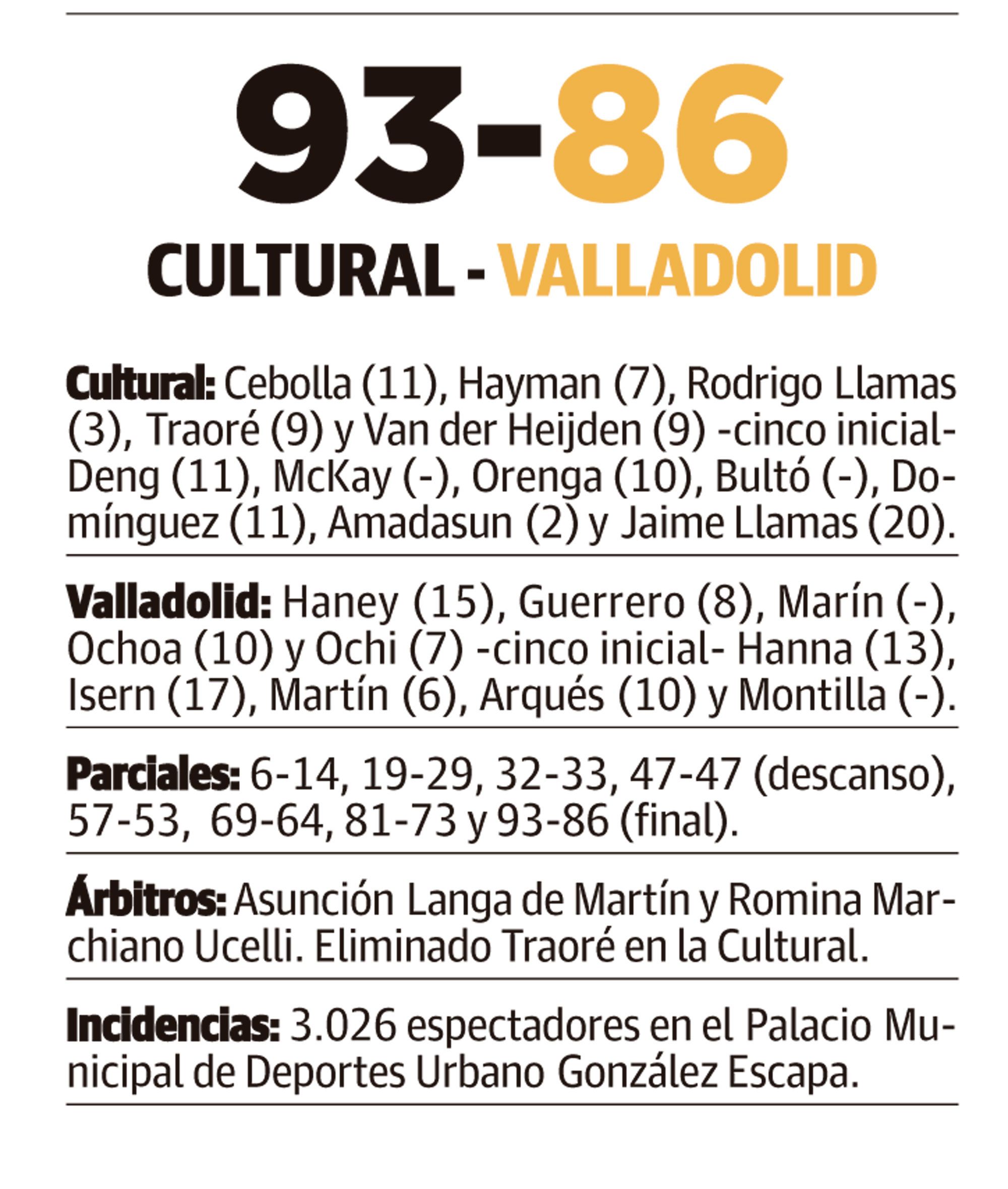 93-86

CULTURAL - VALLADOLID

Cultural: Cebolla (11), Hayman (7), Rodrigo Llamas (3), Traoré (9) y Van der Heijden (9) -cinco inicial- Deng (11), McKay (-), Orenga (10), Bultó (-), Domínguez (11), Amadasun (2) y Jaime Llamas (20).

Valladolid: Haney (15), Guerrero (8), Marín (-), Ochoa (10) y Ochi (7) -cinco inicial- Hanna (13), Isern (17), Martín (6), Arqués (10) y Montilla (-).

Parciales: 6-14, 19-29, 32-33, 47-47 (descanso), 57-53, 69-64, 81-73 y 93-86 (final).

Árbitros: Asunción Langa de Martín y Romina Marchiano Ucelli. Eliminado Traoré en la Cultural.

Incidencias: 3.026 espectadores en el Palacio Municipal de Deportes Urbano González Escapa.